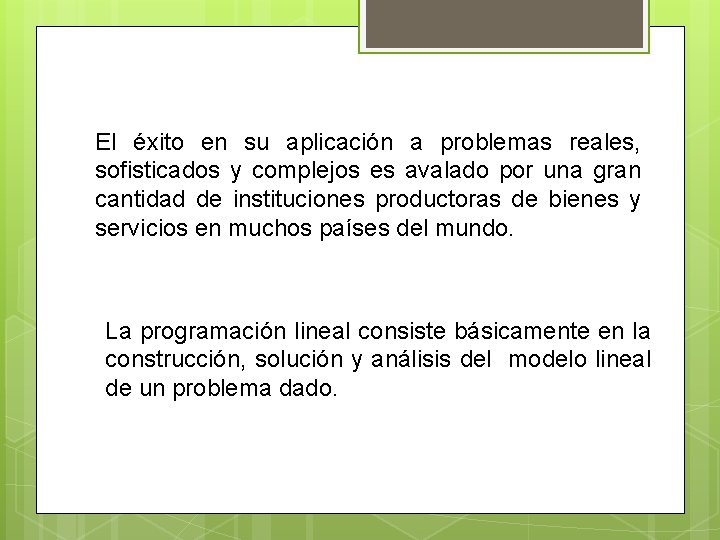 El éxito en su aplicación a problemas reales, sofisticados y complejos es avalado por una gran cantidad de instituciones productoras de bienes y servicios en muchos países del mundo.

La programación lineal consiste básicamente en la construcción, solución y análisis del modelo lineal de un problema dado.